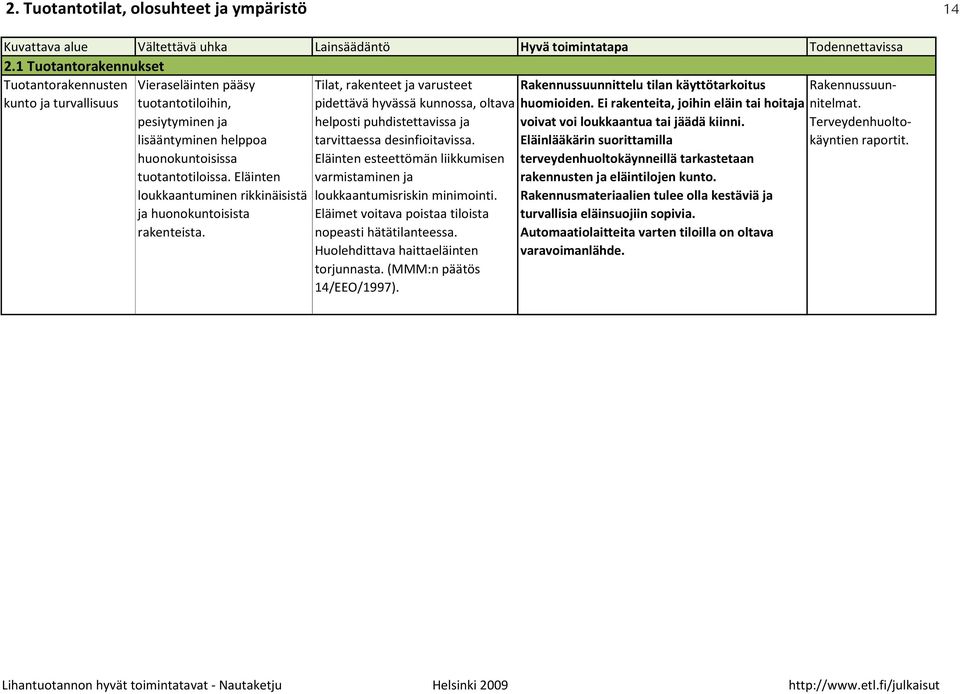 2. Tuotantotilat, olosuhteet ja ympäristö

14

| Kuvattava alue | Vältettävä uhka | Lainsäädäntö | Hyvä toimintatapa | Todennettavissa |
|---|---|---|---|---|
| 2.1 Tuotantorakennukset | | | | |
| Tuotantorakennusten kunto ja turvallisuus | Vieraseläinten pääsy tuotantotiloihin, pesiytyminen ja lisääntyminen helppoa huonokuntoisissa tuotantotiloissa. Eläinten loukkaantuminen rikkinäisistä ja huonokuntoisista rakenteista. | Tilat, rakenteet ja varusteet pidettävä hyvässä kunnossa, oltava helposti puhdistettavissa ja tarvittaessa desinfioitavissa. Eläinten esteettömän liikkumisen varmistaminen ja loukkaantumisriskin minimointi. Eläimet voitava poistaa tiloista nopeasti hätätilanteessa. Huolehdittava haittaeläinten torjunnasta. (MMM:n päätös 14/EEO/1997). | Rakennussuunnittelu tilan käyttötarkoitus huomioiden. Ei rakenteita, joihin eläin tai hoitaja voivat voi loukkaantua tai jäädä kiinni. Eläinlääkärin suorittamilla terveydenhuoltokäynneillä tarkastetaan rakennusten ja eläintilojen kunto. Rakennusmateriaalien tulee olla kestäviä ja turvallisia eläinsuojiin sopivia. Automaatiolaitteita varten tiloilla on oltava varavoimanlähde. | Rakennussuunnitelmat. Terveydenhuoltokäyntien raportit. |

Lihantuotannon hyvät toimintatavat - Nautaketju    Helsinki 2009    http://www.etl.fi/julkaisut